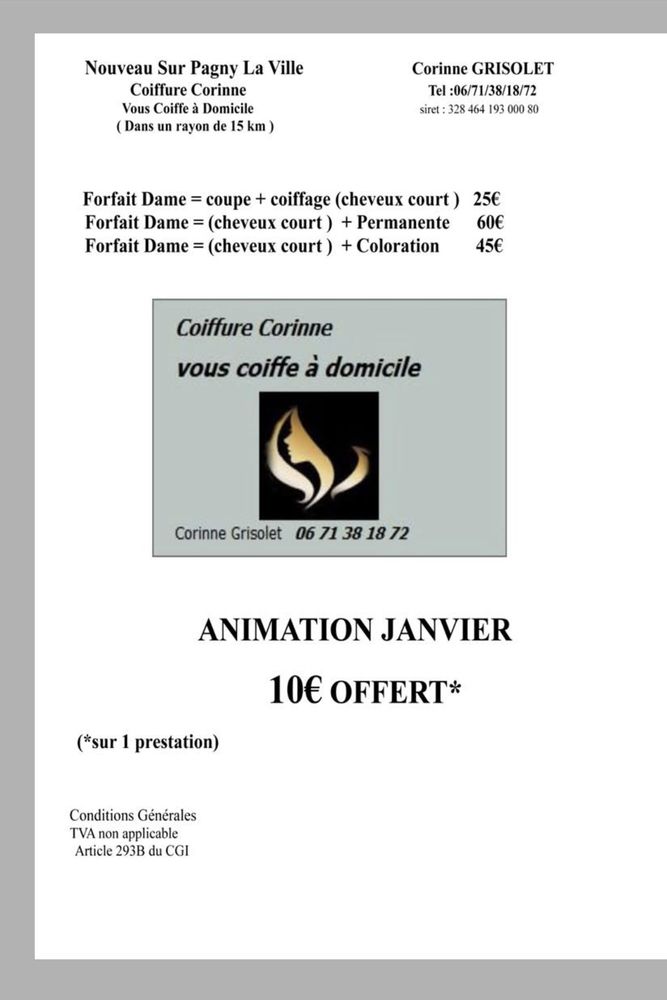 Nouveau Sur Pagny La Ville
Coiffure Corinne
Vous Coiffe à Domicile
( Dans un rayon de 15 km )

Corinne GRISOLET
Tel :06/71/38/18/72
siret : 328 464 193 000 80

Forfait Dame = coupe + coiffage (cheveux court ) 25€
Forfait Dame = (cheveux court ) + Permanente 60€
Forfait Dame = (cheveux court ) + Coloration 45€

Coiffure Corinne
vous coiffe à domicile

Corinne Grisolet 06 71 38 18 72

ANIMATION JANVIER

10€ OFFERT*

(*sur 1 prestation)

Conditions Générales
TVA non applicable
Article 293B du CGI